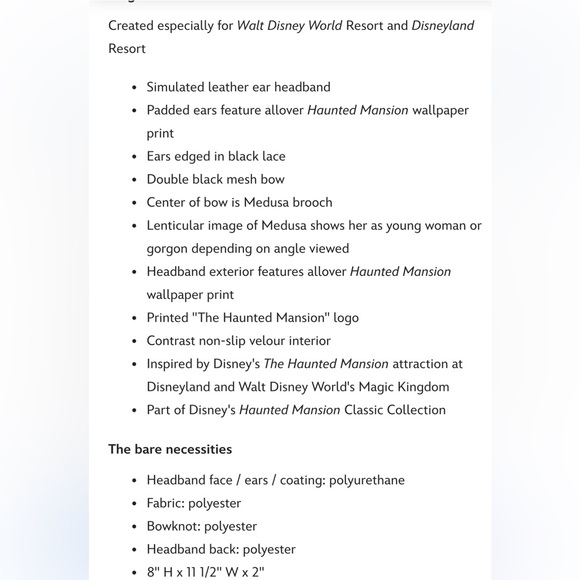 Created especially for Walt Disney World Resort and Disneyland Resort

- Simulated leather ear headband
- Padded ears feature allover Haunted Mansion wallpaper print
- Ears edged in black lace
- Double black mesh bow
- Center of bow is Medusa brooch
- Lenticular image of Medusa shows her as young woman or gorgon depending on angle viewed
- Headband exterior features allover Haunted Mansion wallpaper print
- Printed "The Haunted Mansion" logo
- Contrast non-slip velour interior
- Inspired by Disney's The Haunted Mansion attraction at Disneyland and Walt Disney World's Magic Kingdom
- Part of Disney's Haunted Mansion Classic Collection

The bare necessities

- Headband face / ears / coating: polyurethane
- Fabric: polyester
- Bowknot: polyester
- Headband back: polyester
- 8" H x 11 1/2" W x 2"